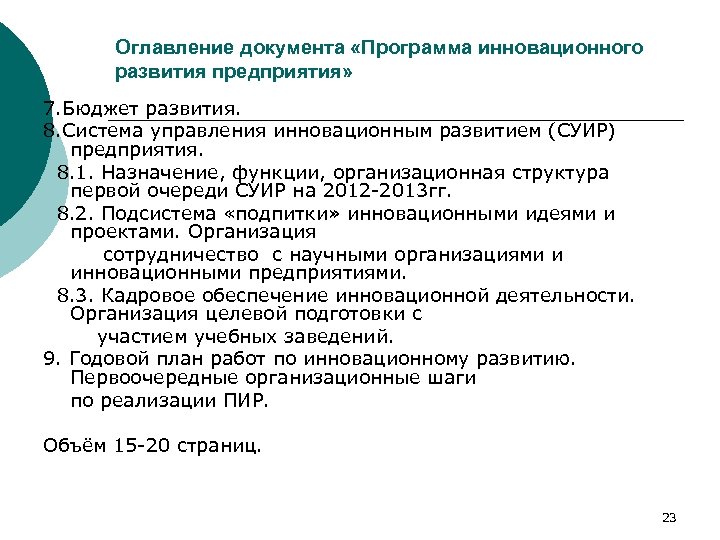 Оглавление документа «Программа инновационного развития предприятия»

7.Бюджет развития.

8.Система управления инновационным развитием (СУИР) предприятия.

8.1. Назначение, функции, организационная структура первой очереди СУИР на 2012-2013гг.

8.2. Подсистема «подпитки» инновационными идеями и проектами. Организация сотрудничество с научными организациями и инновационными предприятиями.

8.3. Кадровое обеспечение инновационной деятельности. Организация целевой подготовки с участием учебных заведений.

9. Годовой план работ по инновационному развитию. Первоочередные организационные шаги по реализации ПИР.

Объём 15-20 страниц.

23